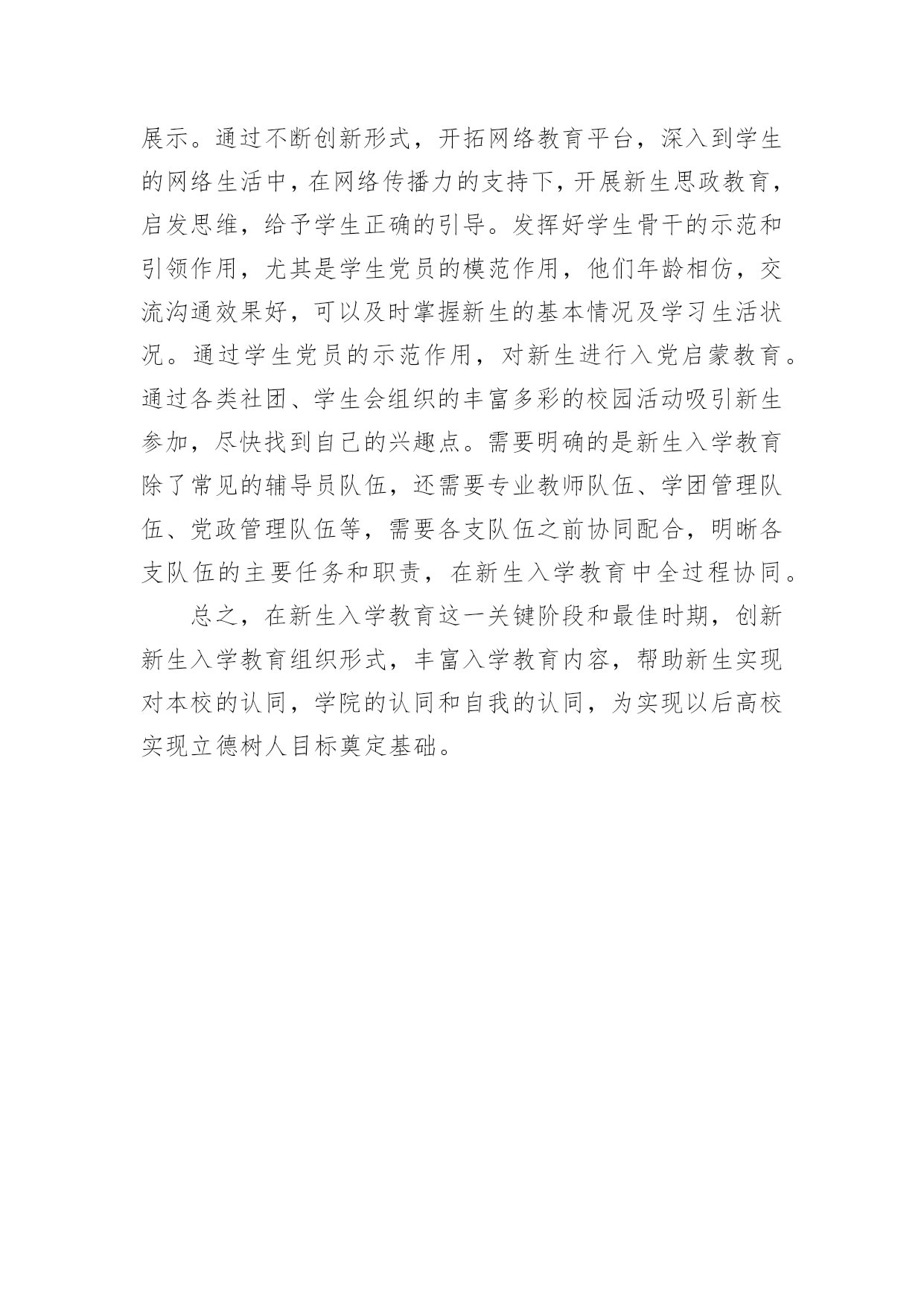 展示。通过不断创新形式，开拓网络教育平台，深入到学生的网络生活中，在网络传播力的支持下，开展新生思政教育，启发思维，给予学生正确的引导。发挥好学生骨干的示范和引领作用，尤其是学生党员的模范作用，他们年龄相仿，交流沟通效果好，可以及时掌握新生的基本情况及学习生活状况。通过学生党员的示范作用，对新生进行入党启蒙教育。通过各类社团、学生会组织的丰富多彩的校园活动吸引新生参加，尽快找到自己的兴趣点。需要明确的是新生入学教育除了常见的辅导员队伍，还需要专业教师队伍、学团管理队伍、党政管理队伍等，需要各支队伍之前协同配合，明晰各支队伍的主要任务和职责，在新生入学教育中全过程协同。

总之，在新生入学教育这一关键阶段和最佳时期，创新新生入学教育组织形式，丰富入学教育内容，帮助新生实现对本校的认同，学院的认同和自我的认同，为实现以后高校实现立德树人目标奠定基础。